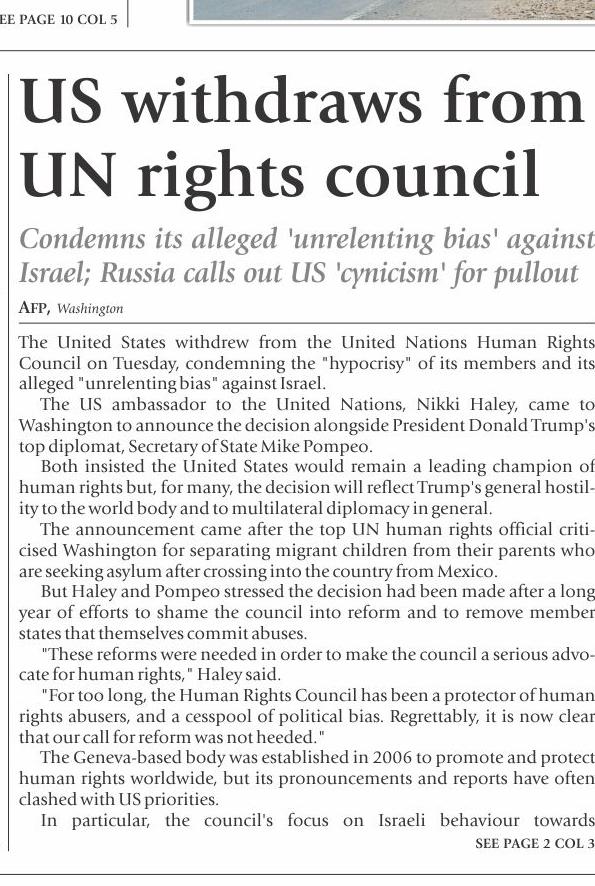 EE PAGE 10 COL 5

US withdraws from UN rights council

Condemns its alleged 'unrelenting bias' against Israel; Russia calls out US 'cynicism' for pullout

AFP, Washington

The United States withdrew from the United Nations Human Rights Council on Tuesday, condemning the "hypocrisy" of its members and its alleged "unrelenting bias" against Israel.

The US ambassador to the United Nations, Nikki Haley, came to Washington to announce the decision alongside President Donald Trump's top diplomat, Secretary of State Mike Pompeo.

Both insisted the United States would remain a leading champion of human rights but, for many, the decision will reflect Trump's general hostility to the world body and to multilateral diplomacy in general.

The announcement came after the top UN human rights official criticised Washington for separating migrant children from their parents who are seeking asylum after crossing into the country from Mexico.

But Haley and Pompeo stressed the decision had been made after a long year of efforts to shame the council into reform and to remove member states that themselves commit abuses.

"These reforms were needed in order to make the council a serious advocate for human rights," Haley said.

"For too long, the Human Rights Council has been a protector of human rights abusers, and a cesspool of political bias. Regrettably, it is now clear that our call for reform was not heeded."

The Geneva-based body was established in 2006 to promote and protect human rights worldwide, but its pronouncements and reports have often clashed with US priorities.

In particular, the council's focus on Israeli behaviour towards

SEE PAGE 2 COL 3